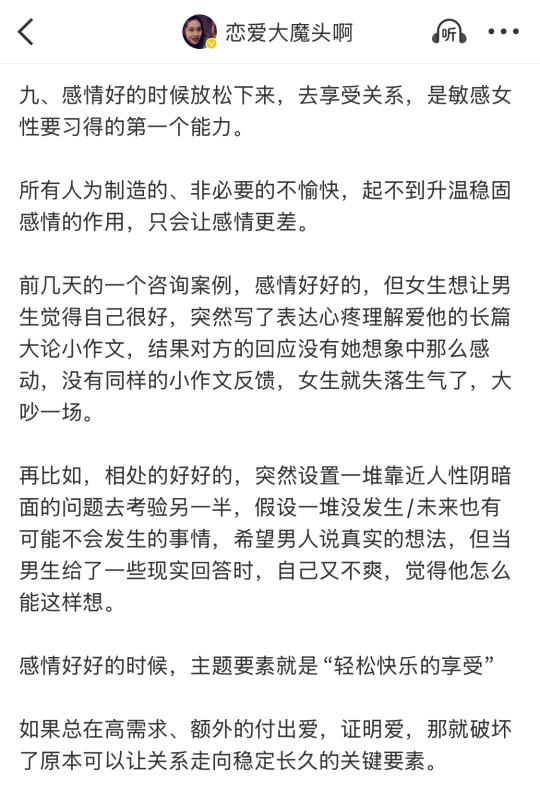 恋爱大魔头啊

听

九、感情好的时候放松下来，去享受关系，是敏感女性要习得的第一个能力。

所有人为制造的、非必要的不愉快，起不到升温稳固感情的作用，只会让感情更差。

前几天的一个咨询案例，感情好好的，但女生想让男生觉得自己很好，突然写了表达心疼理解爱他的长篇大论小作文，结果对方的回应没有她想象中那么感动，没有同样的小作文反馈，女生就失落生气了，大吵一场。

再比如，相处的好好的，突然设置一堆靠近人性阴暗面的问题去考验另一半，假设一堆没发生/未来也有可能不会发生的事情，希望男人说真实的想法，但当男生给了一些现实回答时，自己又不爽，觉得他怎么能这样想。

感情好好的时候，主题要素就是“轻松快乐的享受”

如果总在高需求、额外的付出爱，证明爱，那就破坏了原本可以让关系走向稳定长久的关键要素。